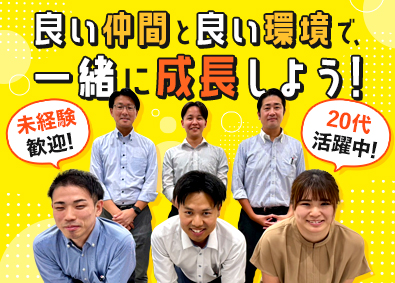 良い仲間と良い環境で、
一緒に成長しよう!

未経験
歓迎!

20代
活躍中!